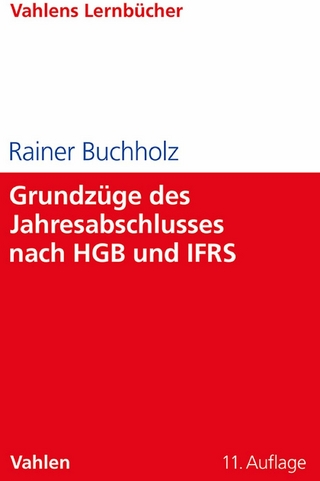 Vahlens Lernbücher

Rainer Buchholz

Grundzüge des Jahresabschlusses nach HGB und IFRS

Vahlen

11. Auflage